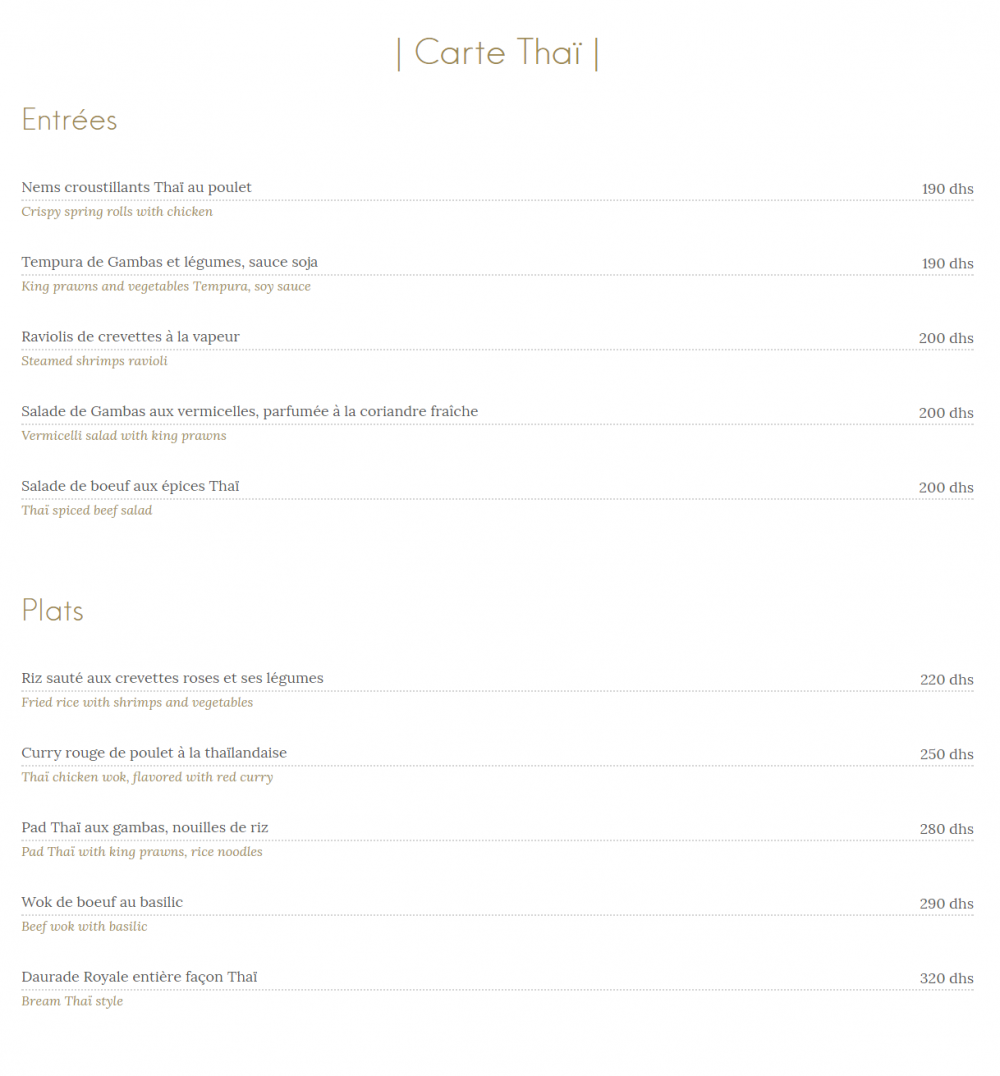 | Carte Thaï |

Entrées

Nems croustillants Thaï au poulet 190 dhs
Crispy spring rolls with chicken

Tempura de Gambas et légumes, sauce soja 190 dhs
King prawns and vegetables Tempura, soy sauce

Raviolis de crevettes à la vapeur 200 dhs
Steamed shrimps ravioli

Salade de Gambas aux vermicelles, parfumée à la coriandre fraîche 200 dhs
Vermicelli salad with king prawns

Salade de boeuf aux épices Thaï 200 dhs
Thaï spiced beef salad

Plats

Riz sauté aux crevettes roses et ses légumes 220 dhs
Fried rice with shrimps and vegetables

Curry rouge de poulet à la thaïlandaise 250 dhs
Thaï chicken wok, flavored with red curry

Pad Thaï aux gambas, nouilles de riz 280 dhs
Pad Thaï with king prawns, rice noodles

Wok de boeuf au basilic 290 dhs
Beef wok with basilic

Daurade Royale entière façon Thaï 320 dhs
Bream Thaï style